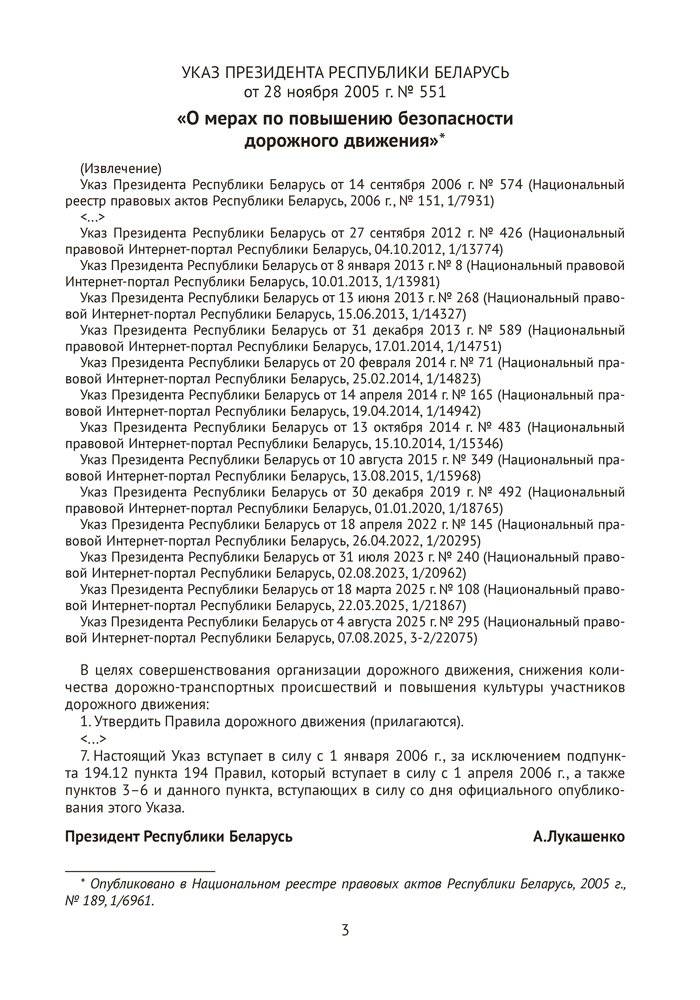 УКАЗ ПРЕЗИДЕНТА РЕСПУБЛИКИ БЕЛАРУСЬ
от 28 ноября 2005 г. № 551

«О мерах по повышению безопасности дорожного движения»*

(Извлечение)
Указ Президента Республики Беларусь от 14 сентября 2006 г. № 574 (Национальный реестр правовых актов Республики Беларусь, 2006 г., № 151, 1/7931)
<...>
Указ Президента Республики Беларусь от 27 сентября 2012 г. № 426 (Национальный правовой Интернет-портал Республики Беларусь, 04.10.2012, 1/13774)
Указ Президента Республики Беларусь от 8 января 2013 г. № 8 (Национальный правовой Интернет-портал Республики Беларусь, 10.01.2013, 1/13981)
Указ Президента Республики Беларусь от 13 июня 2013 г. № 268 (Национальный правовой Интернет-портал Республики Беларусь, 15.06.2013, 1/14327)
Указ Президента Республики Беларусь от 31 декабря 2013 г. № 589 (Национальный правовой Интернет-портал Республики Беларусь, 17.01.2014, 1/14751)
Указ Президента Республики Беларусь от 20 февраля 2014 г. № 71 (Национальный правовой Интернет-портал Республики Беларусь, 25.02.2014, 1/14823)
Указ Президента Республики Беларусь от 14 апреля 2014 г. № 165 (Национальный правовой Интернет-портал Республики Беларусь, 19.04.2014, 1/14942)
Указ Президента Республики Беларусь от 13 октября 2014 г. № 483 (Национальный правовой Интернет-портал Республики Беларусь, 15.10.2014, 1/15346)
Указ Президента Республики Беларусь от 10 августа 2015 г. № 349 (Национальный правовой Интернет-портал Республики Беларусь, 13.08.2015, 1/15968)
Указ Президента Республики Беларусь от 30 декабря 2019 г. № 492 (Национальный правовой Интернет-портал Республики Беларусь, 01.01.2020, 1/18765)
Указ Президента Республики Беларусь от 18 апреля 2022 г. № 145 (Национальный правовой Интернет-портал Республики Беларусь, 26.04.2022, 1/20295)
Указ Президента Республики Беларусь от 31 июля 2023 г. № 240 (Национальный правовой Интернет-портал Республики Беларусь, 02.08.2023, 1/20962)
Указ Президента Республики Беларусь от 18 марта 2025 г. № 108 (Национальный правовой Интернет-портал Республики Беларусь, 22.03.2025, 1/21867)
Указ Президента Республики Беларусь от 4 августа 2025 г. № 295 (Национальный правовой Интернет-портал Республики Беларусь, 07.08.2025, 3-2/22075)

В целях совершенствования организации дорожного движения, снижения количества дорожно-транспортных происшествий и повышения культуры участников дорожного движения:
1. Утвердить Правила дорожного движения (прилагаются).
<...>
7. Настоящий Указ вступает в силу с 1 января 2006 г., за исключением подпункта 194.12 пункта 194 Правил, который вступает в силу с 1 апреля 2006 г., а также пунктов 3–6 и данного пункта, вступающих в силу со дня официального опубликования этого Указа.

Президент Республики Беларусь А.Лукашенко

* Опубликовано в Национальном реестре правовых актов Республики Беларусь, 2005 г., № 189, 1/6961.

3